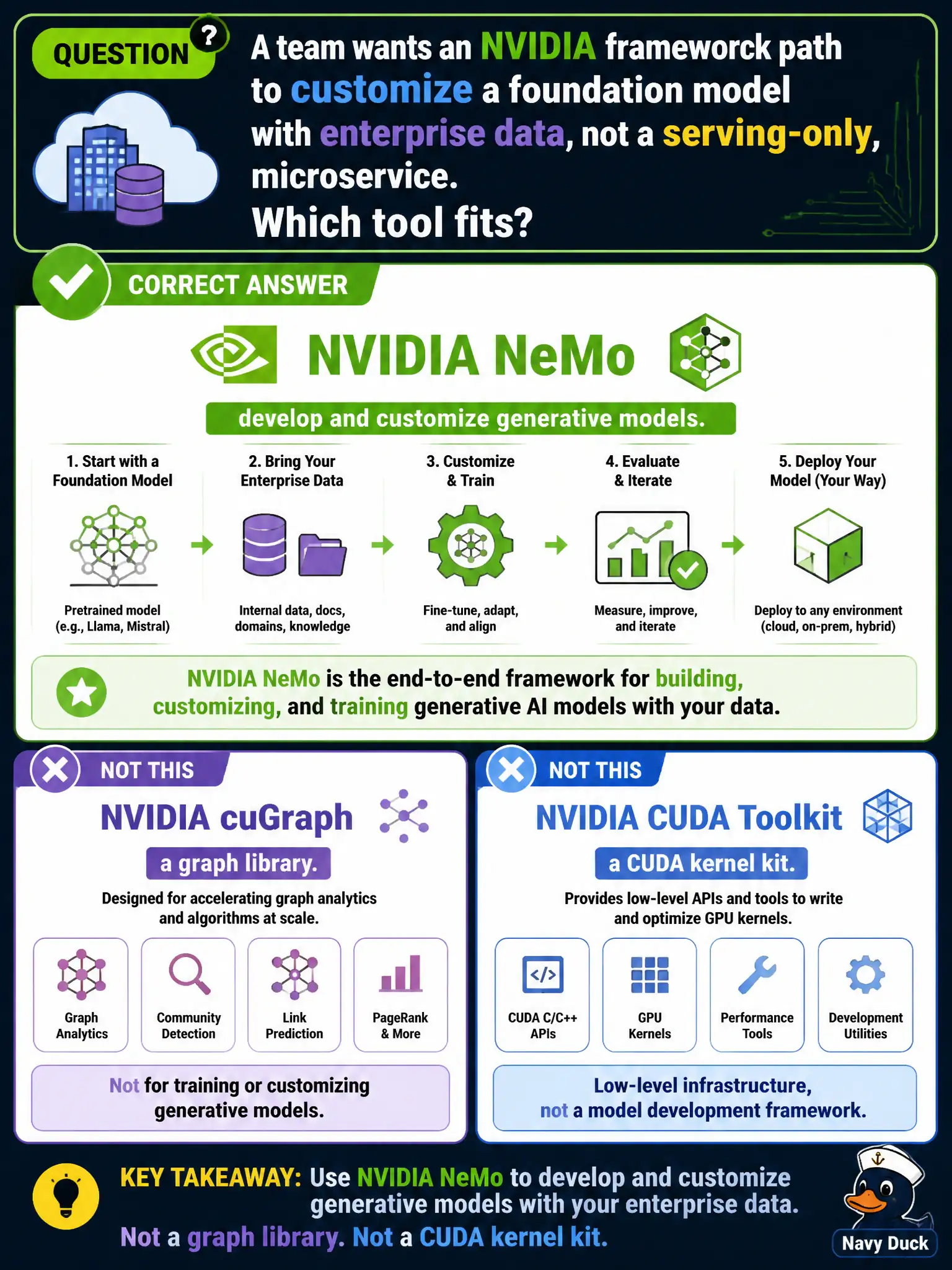 QUESTION ?

A team wants an NVIDIA frameworck path to customize a foundation model with enterprise data, not a serving-only, microservice.
Which tool fits?

CORRECT ANSWER

NVIDIA NeMo

develop and customize generative models.

1. Start with a Foundation Model
Pretrained model (e.g., Llama, Mistral)

2. Bring Your Enterprise Data
Internal data, docs, domains, knowledge

3. Customize & Train
Fine-tune, adapt, and align

4. Evaluate & Iterate
Measure, improve, and iterate

5. Deploy Your Model (Your Way)
Deploy to any environment (cloud, on-prem, hybrid)

NVIDIA NeMo is the end-to-end framework for building, customizing, and training generative AI models with your data.

NOT THIS

NVIDIA cuGraph

a graph library.

Designed for accelerating graph analytics and algorithms at scale.

Graph Analytics
Community Detection
Link Prediction
PageRank & More

Not for training or customizing generative models.

NOT THIS

NVIDIA CUDA Toolkit

a CUDA kernel kit.

Provides low-level APIs and tools to write and optimize GPU kernels.

CUDA C/C++ APIs
GPU Kernels
Performance Tools
Development Utilities

Low-level infrastructure, not a model development framework.

KEY TAKEAWAY: Use NVIDIA NeMo to develop and customize generative models with your enterprise data.
Not a graph library. Not a CUDA kernel kit.

Navy Duck